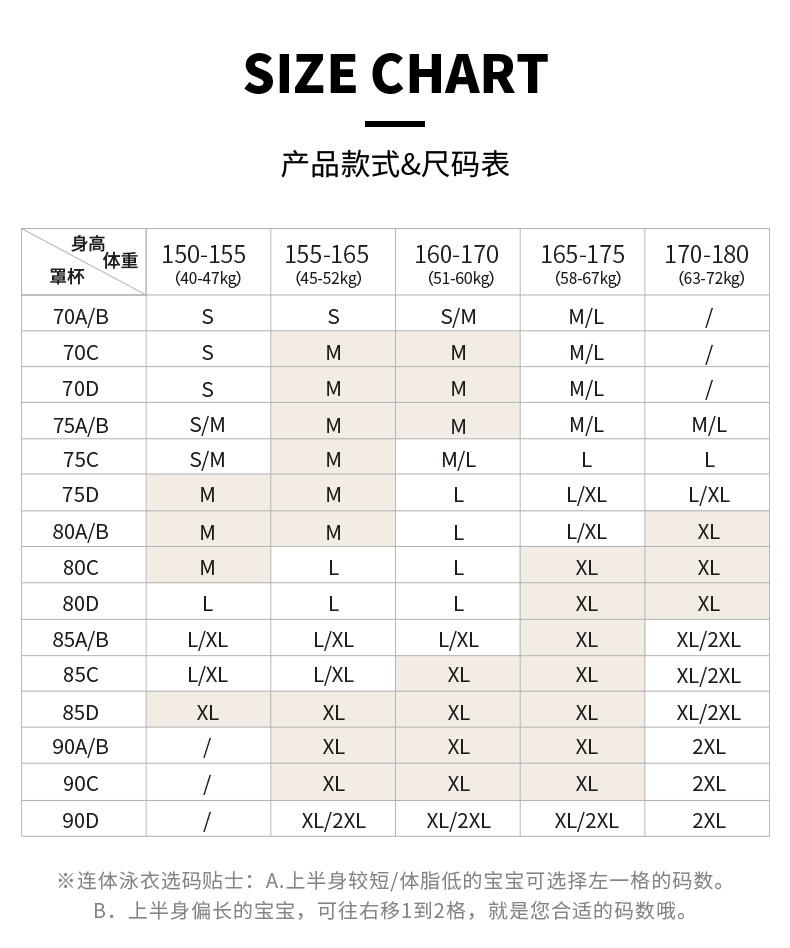 SIZE CHART

产品款式&尺码表

| 身高 体重 罩杯 | 150-155 (40-47kg) | 155-165 (45-52kg) | 160-170 (51-60kg) | 165-175 (58-67kg) | 170-180 (63-72kg) |
|---|---|---|---|---|---|
| 70A/B | S | S | S/M | M/L | / |
| 70C | S | M | M | M/L | / |
| 70D | S | M | M | M/L | / |
| 75A/B | S/M | M | M | M/L | M/L |
| 75C | S/M | M | M/L | L | L |
| 75D | M | M | L | L/XL | L/XL |
| 80A/B | M | M | L | L/XL | XL |
| 80C | M | L | L | XL | XL |
| 80D | L | L | L | XL | XL |
| 85A/B | L/XL | L/XL | L/XL | XL | XL/2XL |
| 85C | L/XL | L/XL | XL | XL | XL/2XL |
| 85D | XL | XL | XL | XL | XL/2XL |
| 90A/B | / | XL | XL | XL | 2XL |
| 90C | / | XL | XL | XL | 2XL |
| 90D | / | XL/2XL | XL/2XL | XL/2XL | 2XL |

※连体泳衣选码贴士：A.上半身较短/体脂低的宝宝可选择左一格的码数。
B．上半身偏长的宝宝，可往右移1到2格，就是您合适的码数哦。